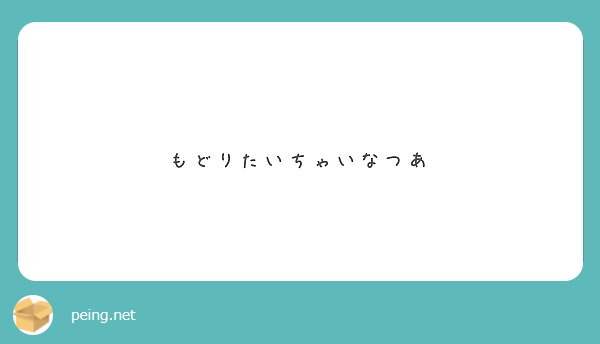 もどりたいちゃいなつあ

peing.net